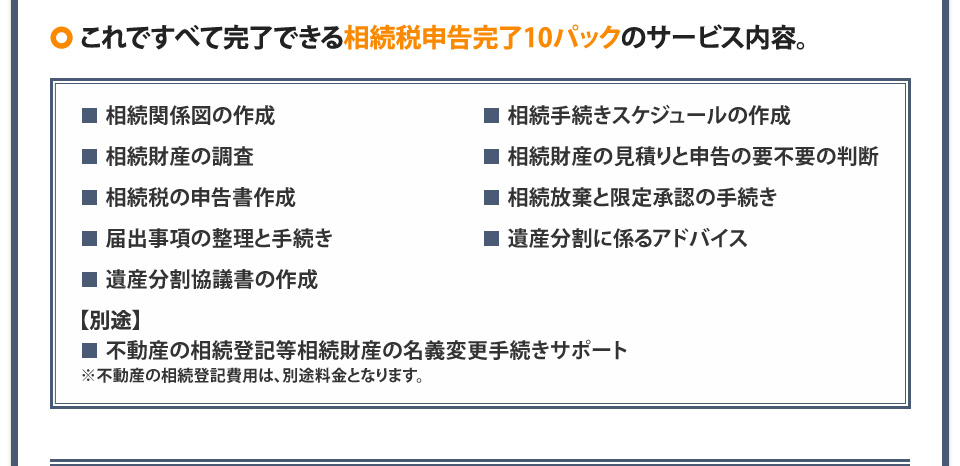 これですべて完了できる相続税申告完了10パックのサービス内容。

■ 相続関係図の作成
■ 相続財産の調査
■ 相続税の申告書作成
■ 届出事項の整理と手続き
■ 遺産分割協議書の作成

■ 相続手続きスケジュールの作成
■ 相続財産の見積りと申告の要不要の判断
■ 相続放棄と限定承認の手続き
■ 遺産分割に係るアドバイス

【別途】
■ 不動産の相続登記等相続財産の名義変更手続きサポート
※不動産の相続登記費用は、別途料金となります。